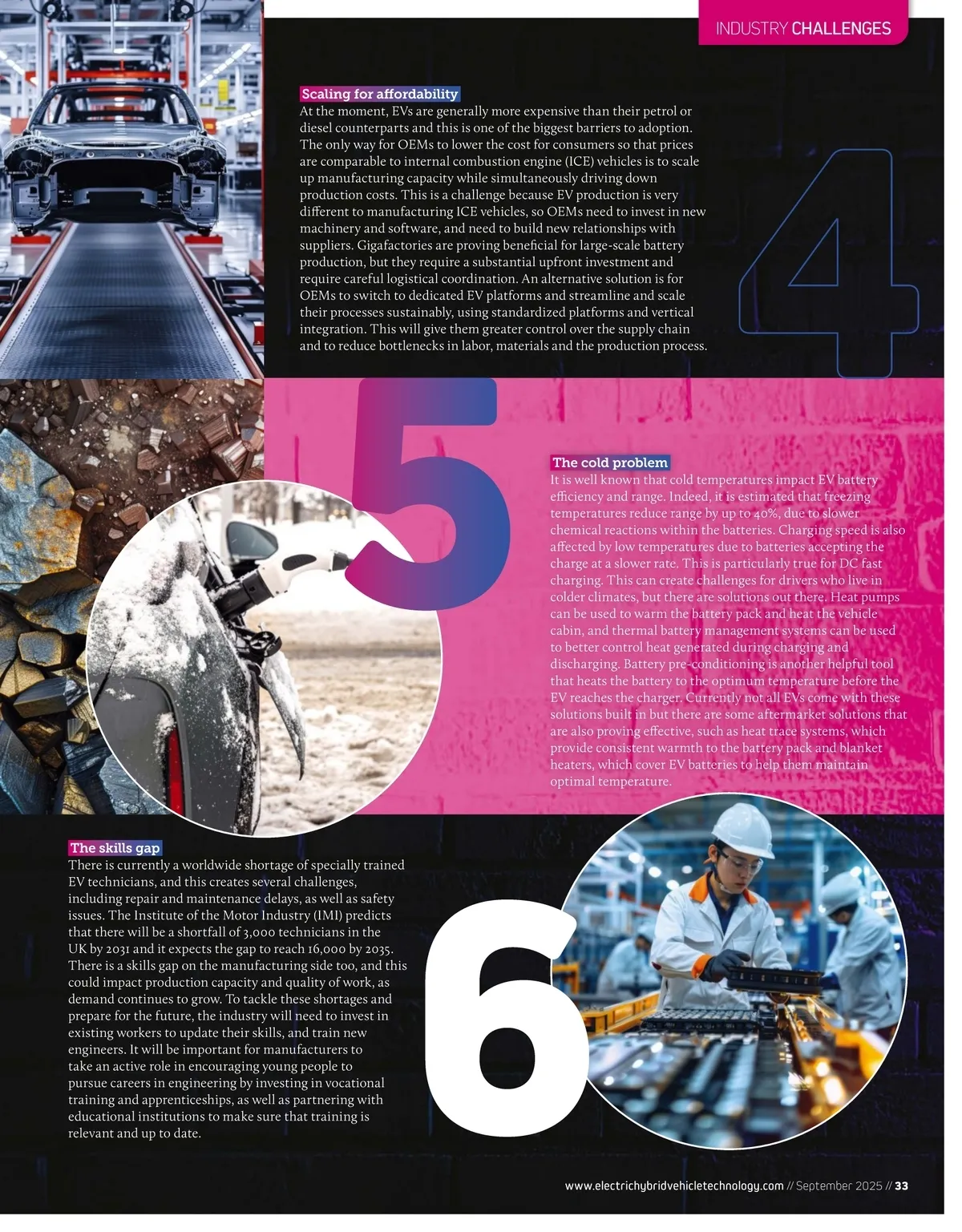 INDUSTRY CHALLENGES

Scaling for affordability
At the moment, EVs are generally more expensive than their petrol or diesel counterparts and this is one of the biggest barriers to adoption. The only way for OEMs to lower the cost for consumers so that prices are comparable to internal combustion engine (ICE) vehicles is to scale up manufacturing capacity while simultaneously driving down production costs. This is a challenge because EV production is very different to manufacturing ICE vehicles, so OEMs need to invest in new machinery and software, and need to build new relationships with suppliers. Gigafactories are proving beneficial for large-scale battery production, but they require a substantial upfront investment and require careful logistical coordination. An alternative solution is for OEMs to switch to dedicated EV platforms and streamline and scale their processes sustainably, using standardized platforms and vertical integration. This will give them greater control over the supply chain and to reduce bottlenecks in labor, materials and the production process.

4

5

The cold problem
It is well known that cold temperatures impact EV battery efficiency and range. Indeed, it is estimated that freezing temperatures reduce range by up to 40%, due to slower chemical reactions within the batteries. Charging speed is also affected by low temperatures due to batteries accepting the charge at a slower rate. This is particularly true for DC fast charging. This can create challenges for drivers who live in colder climates, but there are solutions out there. Heat pumps can be used to warm the battery pack and heat the vehicle cabin, and thermal battery management systems can be used to better control heat generated during charging and discharging. Battery pre-conditioning is another helpful tool that heats the battery to the optimum temperature before the EV reaches the charger. Currently not all EVs come with these solutions built in but there are some aftermarket solutions that are also proving effective, such as heat trace systems, which provide consistent warmth to the battery pack and blanket heaters, which cover EV batteries to help them maintain optimal temperature.

The skills gap
There is currently a worldwide shortage of specially trained EV technicians, and this creates several challenges, including repair and maintenance delays, as well as safety issues. The Institute of the Motor Industry (IMI) predicts that there will be a shortfall of 3,000 technicians in the UK by 2031 and it expects the gap to reach 16,000 by 2035. There is a skills gap on the manufacturing side too, and this could impact production capacity and quality of work, as demand continues to grow. To tackle these shortages and prepare for the future, the industry will need to invest in existing workers to update their skills, and train new engineers. It will be important for manufacturers to take an active role in encouraging young people to pursue careers in engineering by investing in vocational training and apprenticeships, as well as partnering with educational institutions to make sure that training is relevant and up to date.

6

www.electrichybridvehicletechnology.com // September 2025 // 33